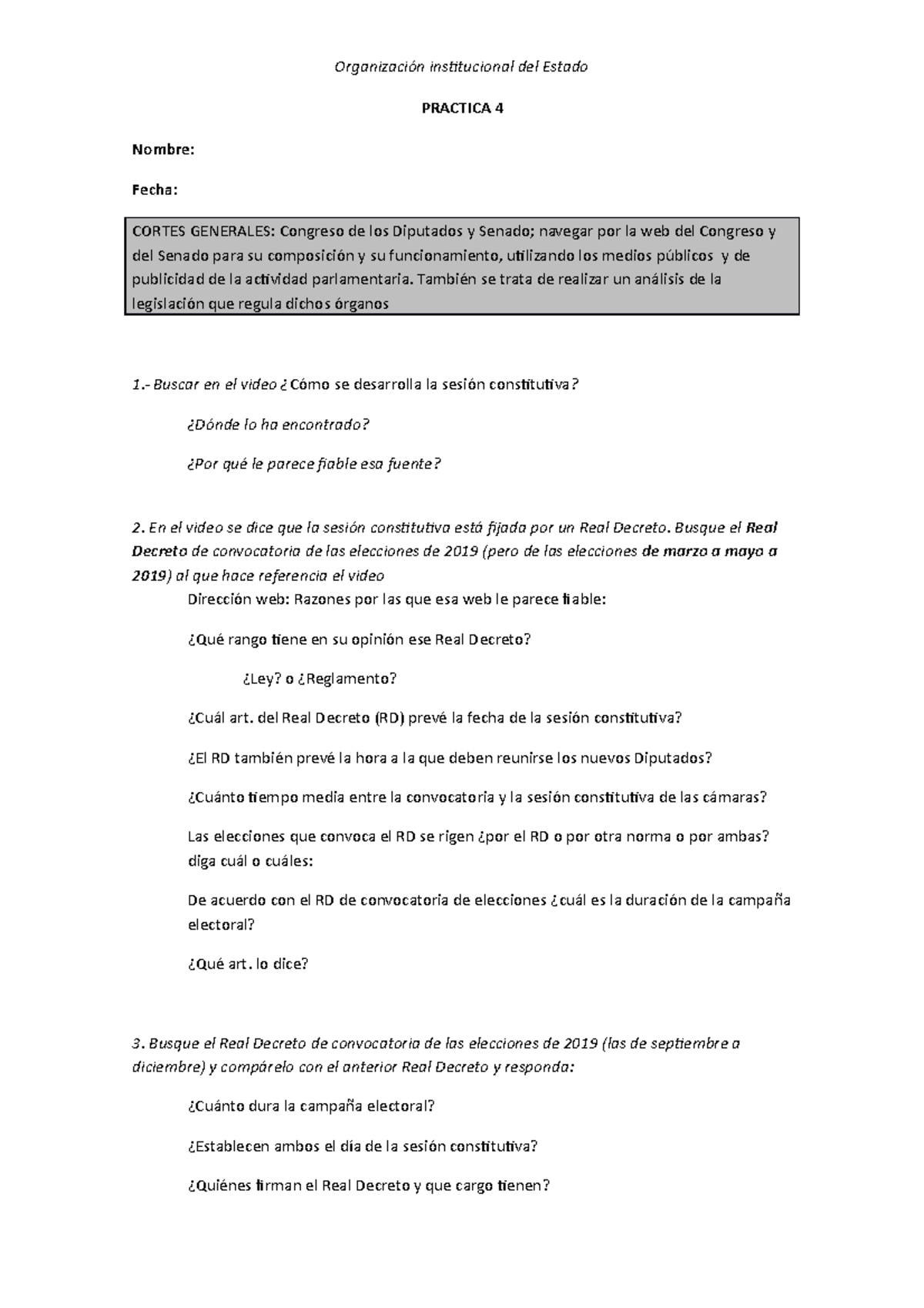 Organización institucional del Estado

PRACTICA 4

Nombre:

Fecha:

CORTES GENERALES: Congreso de los Diputados y Senado; navegar por la web del Congreso y del Senado para su composición y su funcionamiento, utilizando los medios públicos y de publicidad de la actividad parlamentaria. También se trata de realizar un análisis de la legislación que regula dichos órganos

1.- Buscar en el video ¿Cómo se desarrolla la sesión constitutiva?

¿Dónde lo ha encontrado?

¿Por qué le parece fiable esa fuente?

2. En el video se dice que la sesión constitutiva está fijada por un Real Decreto. Busque el Real Decreto de convocatoria de las elecciones de 2019 (pero de las elecciones de marzo a mayo a 2019) al que hace referencia el video

Dirección web: Razones por las que esa web le parece fiable:

¿Qué rango tiene en su opinión ese Real Decreto?

¿Ley? o ¿Reglamento?

¿Cuál art. del Real Decreto (RD) prevé la fecha de la sesión constitutiva?

¿El RD también prevé la hora a la que deben reunirse los nuevos Diputados?

¿Cuánto tiempo media entre la convocatoria y la sesión constitutiva de las cámaras?

Las elecciones que convoca el RD se rigen ¿por el RD o por otra norma o por ambas? diga cuál o cuáles:

De acuerdo con el RD de convocatoria de elecciones ¿cuál es la duración de la campaña electoral?

¿Qué art. lo dice?

3. Busque el Real Decreto de convocatoria de las elecciones de 2019 (las de septiembre a diciembre) y compárelo con el anterior Real Decreto y responda:

¿Cuánto dura la campaña electoral?

¿Establecen ambos el día de la sesión constitutiva?

¿Quiénes firman el Real Decreto y que cargo tienen?